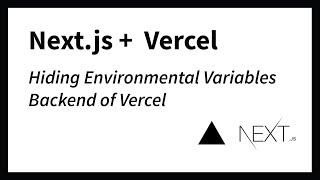 Next.js + Vercel

Hiding Environmental Variables Backend of Vercel

NEXT.JS